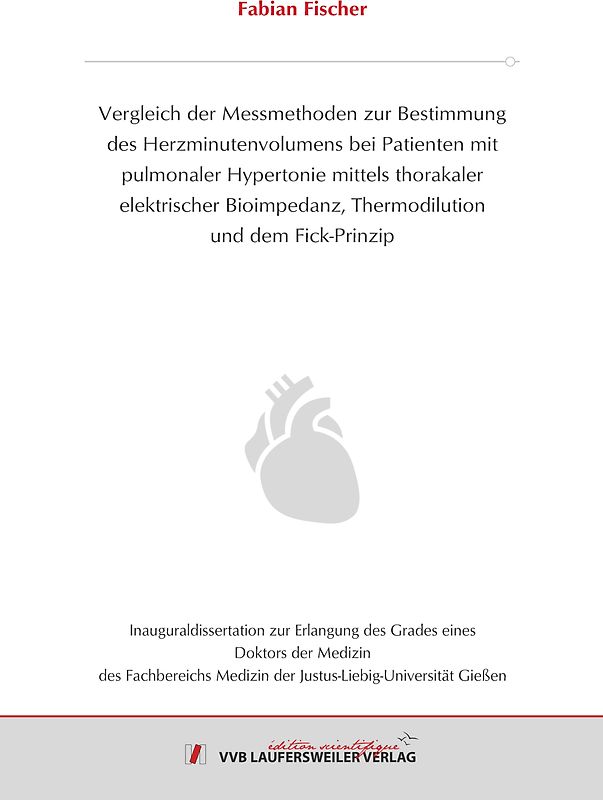 Fabian Fischer

Vergleich der Messmethoden zur Bestimmung des Herzminutenvolumens bei Patienten mit pulmonaler Hypertonie mittels thorakaler elektrischer Bioimpedanz, Thermodilution und dem Fick-Prinzip

Inauguraldissertation zur Erlangung des Grades eines Doktors der Medizin des Fachbereichs Medizin der Justus-Liebig-Universität Gießen

édition scientifique
VVB LAUFERSWEILER VERLAG